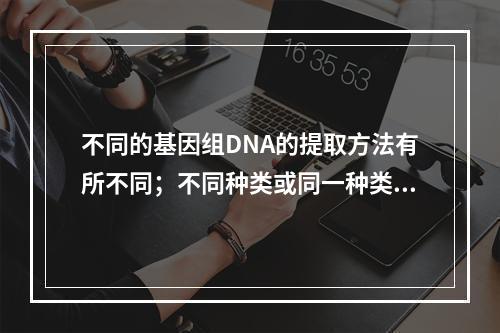 16 35 53

不同的基因组DNA的提取方法有所不同；不同种类或同一种类...